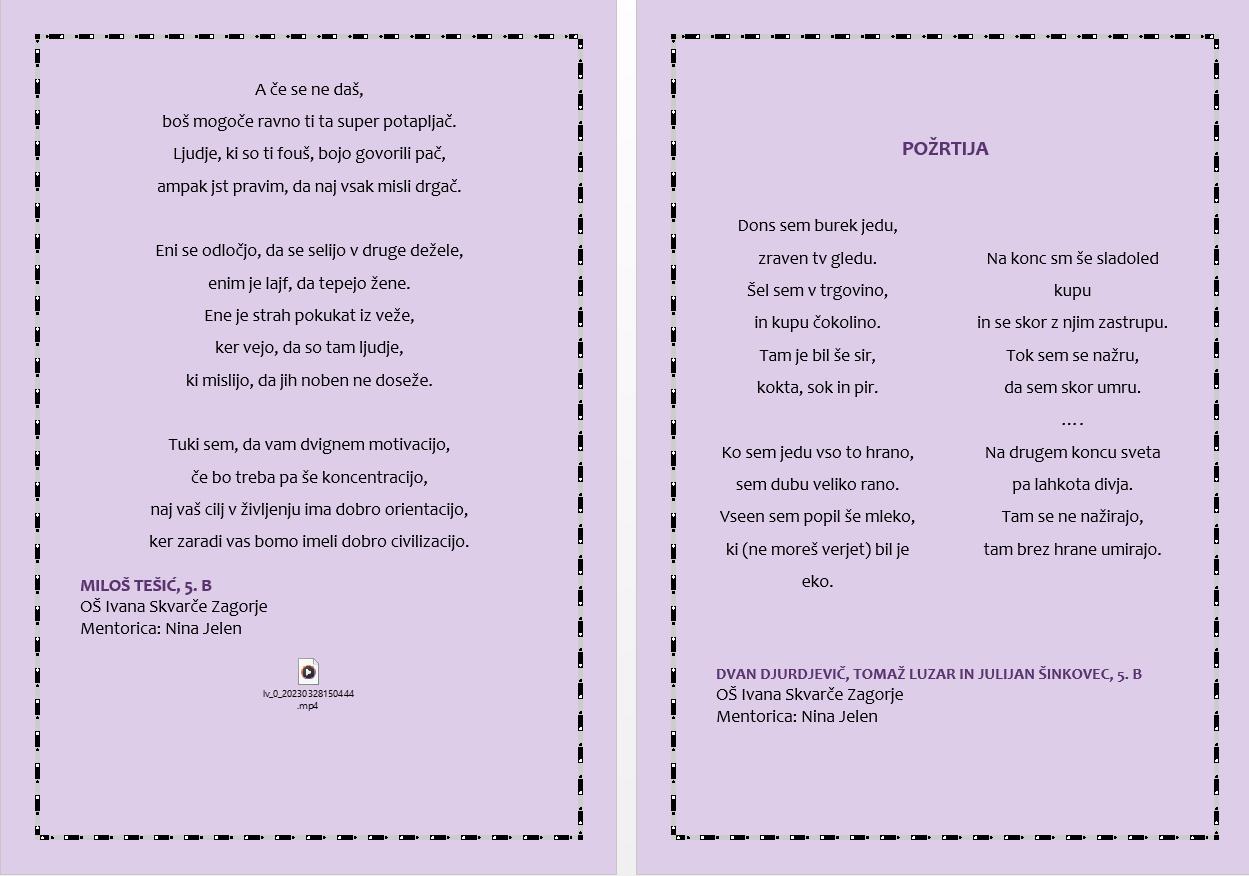 A če se ne daš,
boš mogoče ravno ti ta super potapljač.
Ljudje, ki so ti fouš, bojo govorili pač,
ampak jst pravim, da naj vsak misli drgač.

Eni se odločjo, da se selijo v druge dežele,
enim je lajf, da tepejo žene.
Ene je strah pokukat iz veže,
ker vejo, da so tam ljudje,
ki mislijo, da jih noben ne doseže.

Tuki sem, da vam dvignem motivacijo,
če bo treba pa še koncentracijo,
naj vaš cilj v življenju ima dobro orientacijo,
ker zaradi vas bomo imeli dobro civilizacijo.

MILOŠ TEŠIĆ, 5. B
OŠ Ivana Skvarče Zagorje
Mentorica: Nina Jelen

lv_0_20230328150444.mp4

POŽRTIJA

Dons sem burek jedu,
zraven tv gledu.
Šel sem v trgovino,
in kupu čokolino.
Tam je bil še sir,
kokta, sok in pir.

Ko sem jedu vso to hrano,
sem dubu veliko rano.
Vseen sem popil še mleko,
ki (ne moreš verjet) bil je eko.

Na konc sm še sladoled
kupu
in se skor z njim zastrupu.
Tok sem se nažru,
da sem skor umru.
….
Na drugem koncu sveta
pa lahkota divja.
Tam se ne nažirajo,
tam brez hrane umirajo.

DVAN DJURDJEVIČ, TOMAŽ LUZAR IN JULIJAN ŠINKOVEC, 5. B
OŠ Ivana Skvarče Zagorje
Mentorica: Nina Jelen